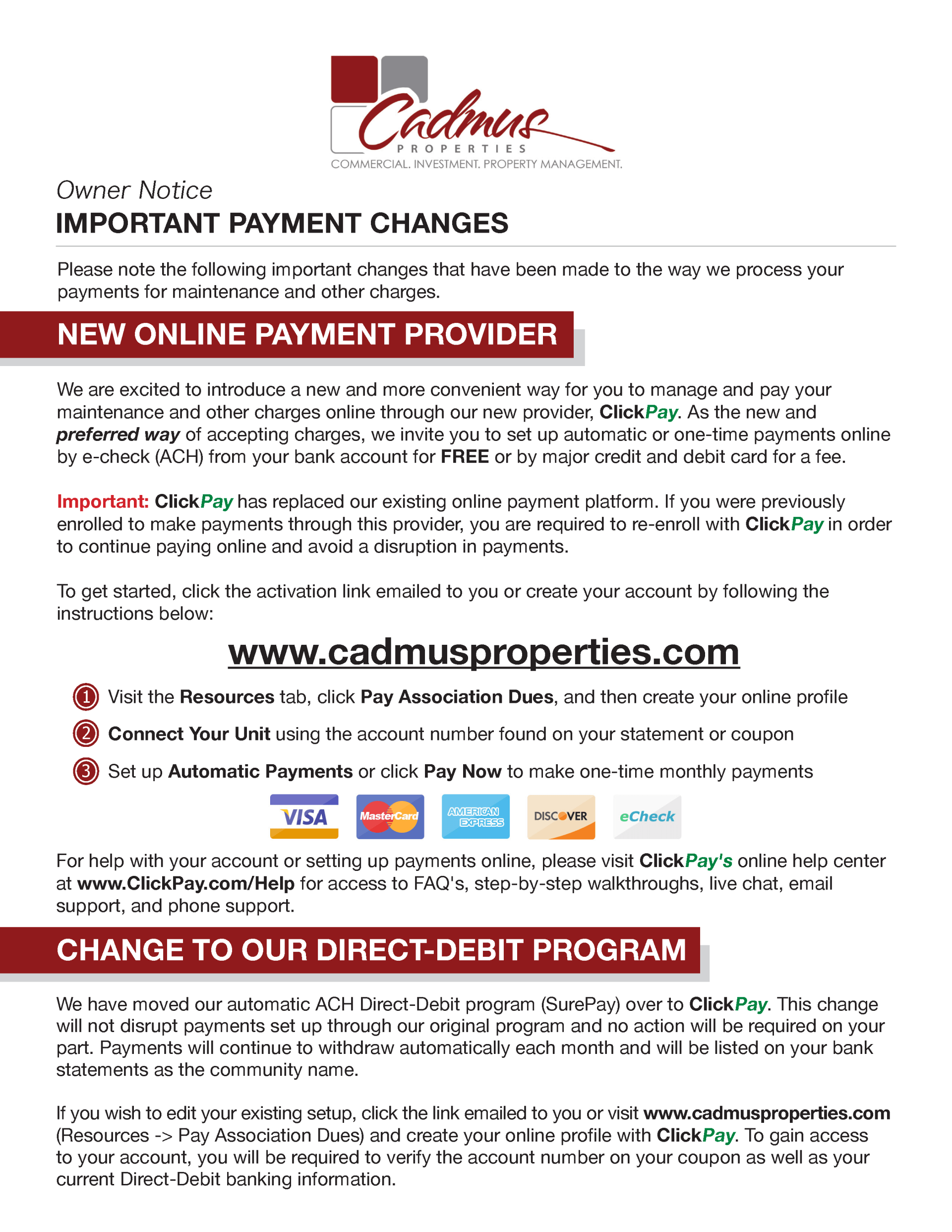 Cadmus
PROPERTIES
COMMERCIAL. INVESTMENT. PROPERTY MANAGEMENT.

Owner Notice
IMPORTANT PAYMENT CHANGES

Please note the following important changes that have been made to the way we process your payments for maintenance and other charges.

NEW ONLINE PAYMENT PROVIDER

We are excited to introduce a new and more convenient way for you to manage and pay your maintenance and other charges online through our new provider, ClickPay. As the new and preferred way of accepting charges, we invite you to set up automatic or one-time payments online by e-check (ACH) from your bank account for FREE or by major credit and debit card for a fee.

Important: ClickPay has replaced our existing online payment platform. If you were previously enrolled to make payments through this provider, you are required to re-enroll with ClickPay in order to continue paying online and avoid a disruption in payments.

To get started, click the activation link emailed to you or create your account by following the instructions below:

www.cadmusproperties.com

1 Visit the Resources tab, click Pay Association Dues, and then create your online profile

2 Connect Your Unit using the account number found on your statement or coupon

3 Set up Automatic Payments or click Pay Now to make one-time monthly payments

VISA MasterCard AMERICAN EXPRESS DISCOVER eCheck

For help with your account or setting up payments online, please visit ClickPay's online help center at www.ClickPay.com/Help for access to FAQ's, step-by-step walkthroughs, live chat, email support, and phone support.

CHANGE TO OUR DIRECT-DEBIT PROGRAM

We have moved our automatic ACH Direct-Debit program (SurePay) over to ClickPay. This change will not disrupt payments set up through our original program and no action will be required on your part. Payments will continue to withdraw automatically each month and will be listed on your bank statements as the community name.

If you wish to edit your existing setup, click the link emailed to you or visit www.cadmusproperties.com (Resources -> Pay Association Dues) and create your online profile with ClickPay. To gain access to your account, you will be required to verify the account number on your coupon as well as your current Direct-Debit banking information.